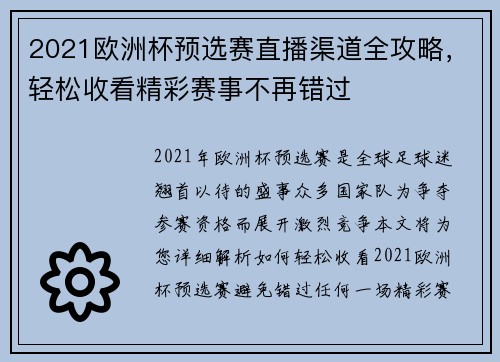 2021欧洲杯预选赛直播渠道全攻略，轻松收看精彩赛事不再错过

2021年欧洲杯预选赛是全球足球迷翘首以待的盛事众多国家队为争夺参赛资格而展开激烈竞争本文将为您详细解析如何轻松收看2021欧洲杯预选赛避免错过任何一场精彩赛